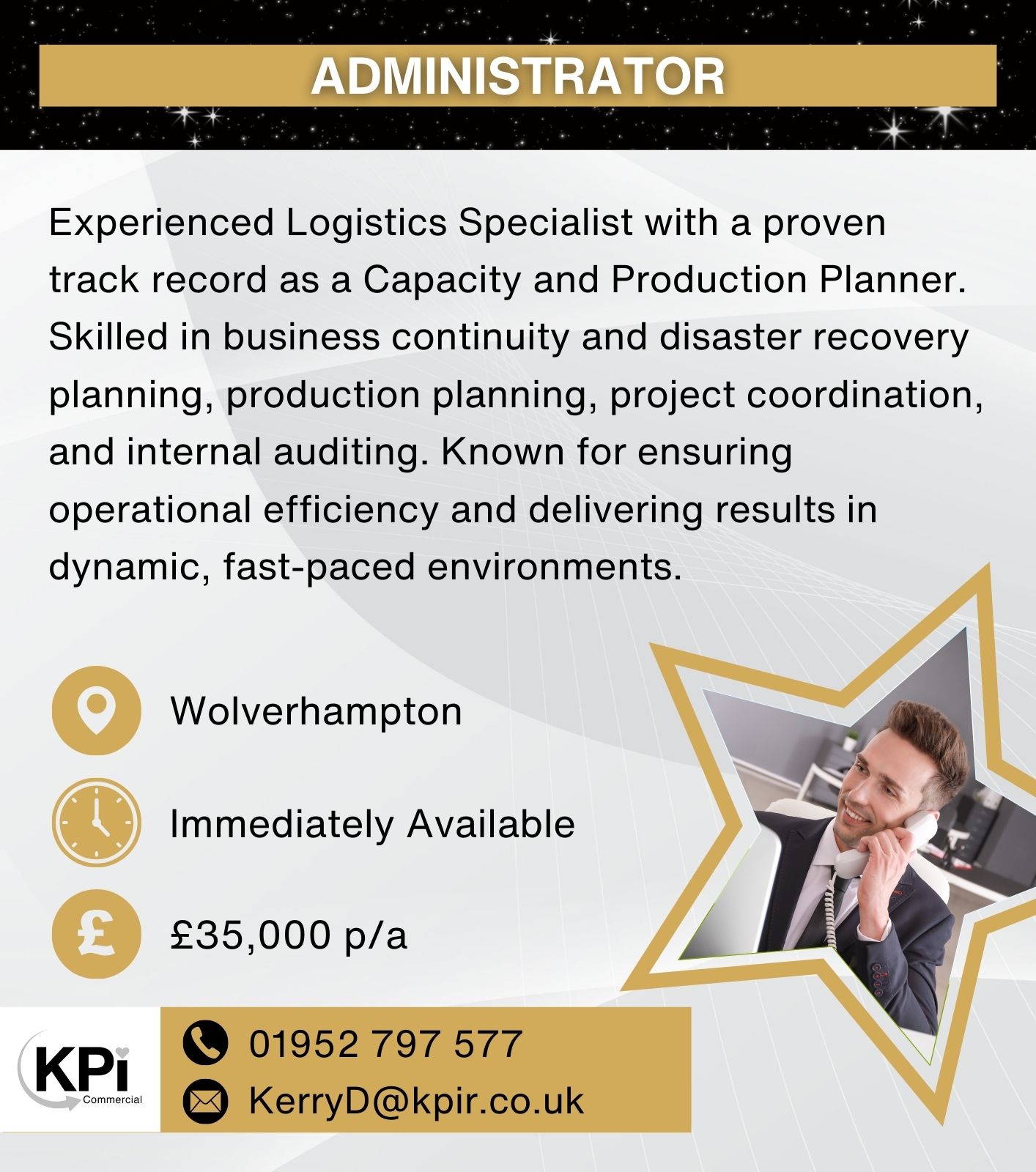 ADMINISTRATOR

Experienced Logistics Specialist with a proven track record as a Capacity and Production Planner. Skilled in business continuity and disaster recovery planning, production planning, project coordination, and internal auditing. Known for ensuring operational efficiency and delivering results in dynamic, fast-paced environments.

Wolverhampton

Immediately Available

£35,000 p/a

KPi Commercial

01952 797 577

KerryD@kpir.co.uk